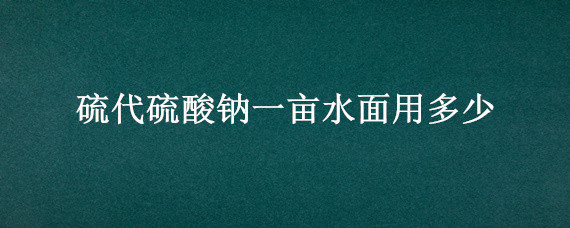 硫代硫酸钠一亩水面用多少